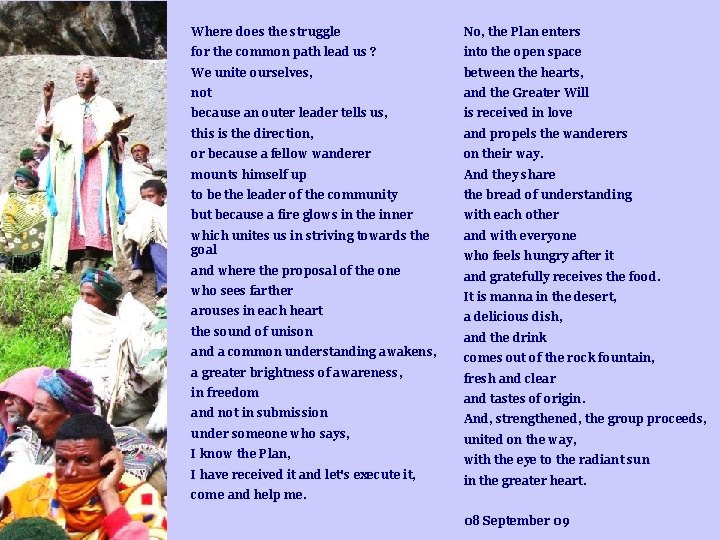 Where does the struggle
for the common path lead us ?
We unite ourselves,
not
because an outer leader tells us,
this is the direction,
or because a fellow wanderer
mounts himself up
to be the leader of the community
but because a fire glows in the inner
which unites us in striving towards the goal
and where the proposal of the one
who sees farther
arouses in each heart
the sound of unison
and a common understanding awakens,
a greater brightness of awareness,
in freedom
and not in submission
under someone who says,
I know the Plan,
I have received it and let's execute it,
come and help me.

No, the Plan enters
into the open space
between the hearts,
and the Greater Will
is received in love
and propels the wanderers
on their way.
And they share
the bread of understanding
with each other
and with everyone
who feels hungry after it
and gratefully receives the food.
It is manna in the desert,
a delicious dish,
and the drink
comes out of the rock fountain,
fresh and clear
and tastes of origin.
And, strengthened, the group proceeds,
united on the way,
with the eye to the radiant sun
in the greater heart.

08 September 09